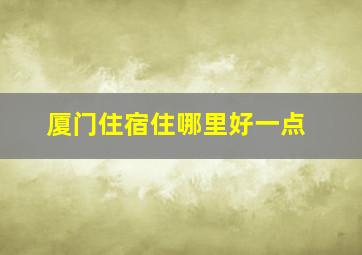 厦门住宿住哪里好一点